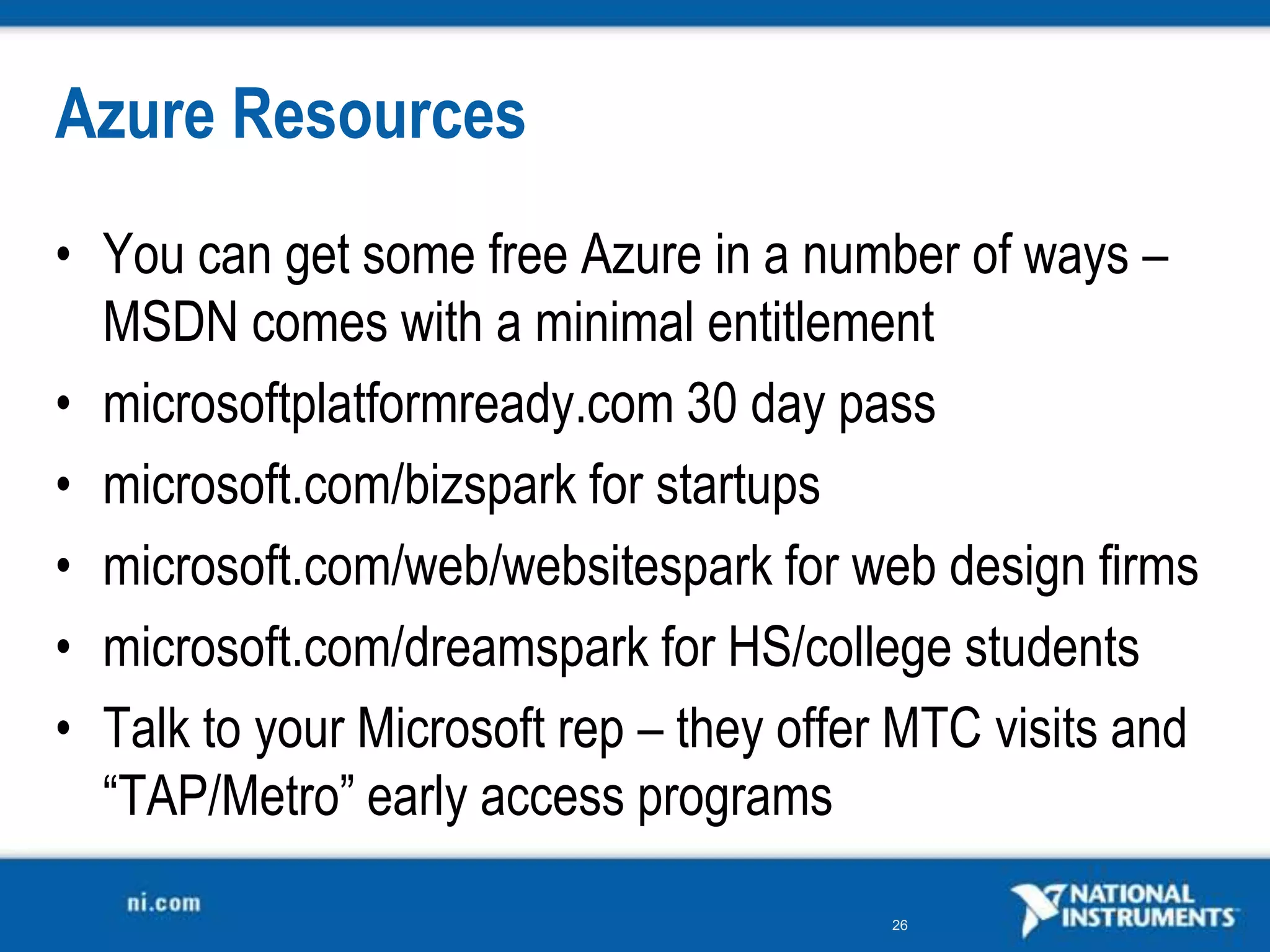 Azure Resources

• You can get some free Azure in a number of ways – MSDN comes with a minimal entitlement
• microsoftplatformready.com 30 day pass
• microsoft.com/bizspark for startups
• microsoft.com/web/websitespark for web design firms
• microsoft.com/dreamspark for HS/college students
• Talk to your Microsoft rep – they offer MTC visits and “TAP/Metro” early access programs

ni.com

26

NATIONAL INSTRUMENTS